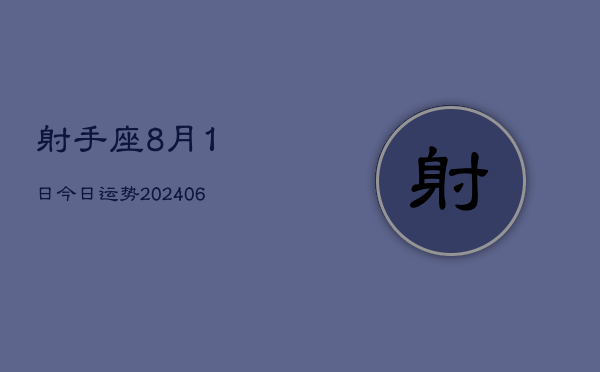 射手座8月1

日今日运势202406

射